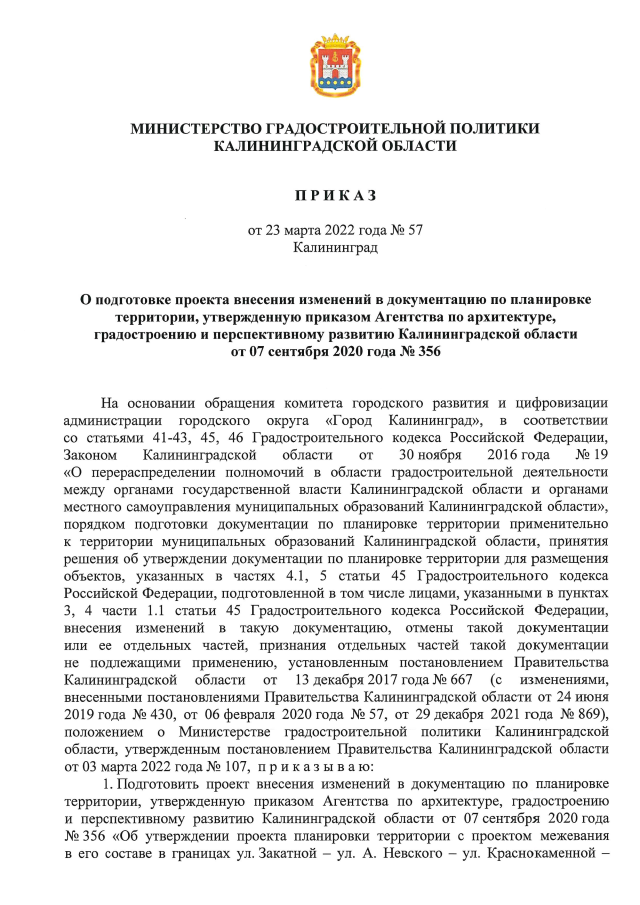 МИНИСТЕРСТВО ГРАДОСТРОИТЕЛЬНОЙ ПОЛИТИКИ КАЛИНИНГРАДСКОЙ ОБЛАСТИ

П Р И К А З

от 23 марта 2022 года № 57
Калининград

О подготовке проекта внесения изменений в документацию по планировке территории, утвержденную приказом Агентства по архитектуре, градостроению и перспективному развитию Калининградской области от 07 сентября 2020 года № 356

На основании обращения комитета городского развития и цифровизации администрации городского округа «Город Калининград», в соответствии со статьями 41-43, 45, 46 Градостроительного кодекса Российской Федерации, Законом Калининградской области от 30 ноября 2016 года № 19 «О перераспределении полномочий в области градостроительной деятельности между органами государственной власти Калининградской области и органами местного самоуправления муниципальных образований Калининградской области», порядком подготовки документации по планировке территории применительно к территории муниципальных образований Калининградской области, принятия решения об утверждении документации по планировке территории для размещения объектов, указанных в частях 4.1, 5 статьи 45 Градостроительного кодекса Российской Федерации, подготовленной в том числе лицами, указанными в пунктах 3, 4 части 1.1 статьи 45 Градостроительного кодекса Российской Федерации, внесения изменений в такую документацию, отмены такой документации или ее отдельных частей, признания отдельных частей такой документации не подлежащими применению, установленным постановлением Правительства Калининградской области от 13 декабря 2017 года № 667 (с изменениями, внесенными постановлениями Правительства Калининградской области от 24 июня 2019 года № 430, от 06 февраля 2020 года № 57, от 29 декабря 2021 года № 869), положением о Министерстве градостроительной политики Калининградской области, утвержденным постановлением Правительства Калининградской области от 03 марта 2022 года № 107, п р и к а з ы в а ю:

1. Подготовить проект внесения изменений в документацию по планировке территории, утвержденную приказом Агентства по архитектуре, градостроению и перспективному развитию Калининградской области от 07 сентября 2020 года № 356 «Об утверждении проекта планировки территории с проектом межевания в его составе в границах ул. Закатной – ул. А. Невского – ул. Краснокаменной –